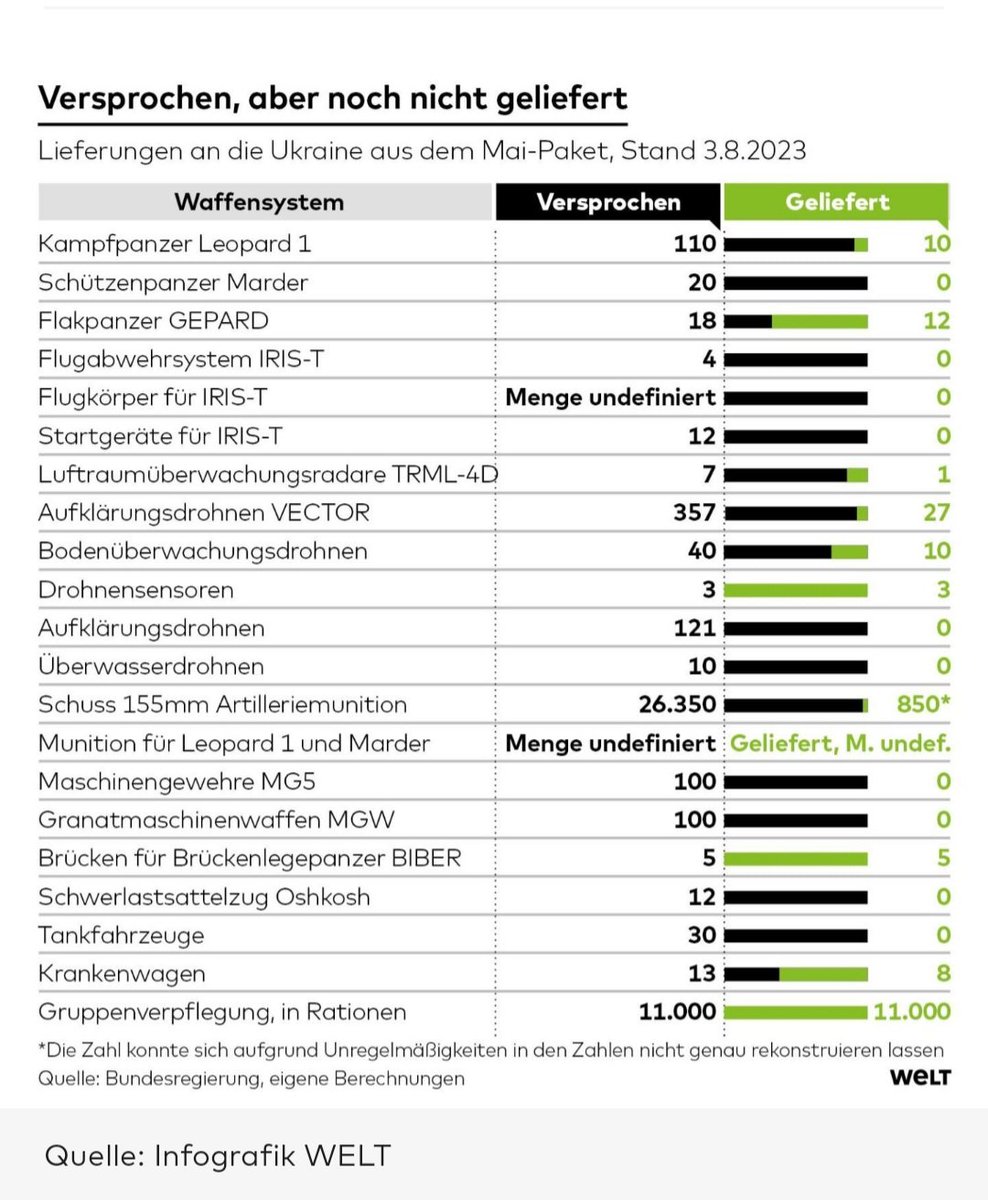 Versprochen, aber noch nicht geliefert

Lieferungen an die Ukraine aus dem Mai-Paket, Stand 3.8.2023

| Waffensystem | Versprochen | Geliefert |
|---|---|---|
| Kampfpanzer Leopard 1 | 110 | 10 |
| Schützenpanzer Marder | 20 | 0 |
| Flakpanzer GEPARD | 18 | 12 |
| Flugabwehrsystem IRIS-T | 4 | 0 |
| Flugkörper für IRIS-T | Menge undefiniert | 0 |
| Startgeräte für IRIS-T | 12 | 0 |
| Luftraumüberwachungsradare TRML-4D | 7 | 1 |
| Aufklärungsdrohnen VECTOR | 357 | 27 |
| Bodenüberwachungsdrohnen | 40 | 10 |
| Drohnensensoren | 3 | 3 |
| Aufklärungsdrohnen | 121 | 0 |
| Überwasserdrohnen | 10 | 0 |
| Schuss 155mm Artilleriemunition | 26.350 | 850* |
| Munition für Leopard 1 und Marder | Menge undefiniert | Geliefert, M. undef. |
| Maschinengewehre MG5 | 100 | 0 |
| Granatmaschinenwaffen MGW | 100 | 0 |
| Brücken für Brückenlegepanzer BIBER | 5 | 5 |
| Schwerlastsattelzug Oshkosh | 12 | 0 |
| Tankfahrzeuge | 30 | 0 |
| Krankenwagen | 13 | 8 |
| Gruppenverpflegung, in Rationen | 11.000 | 11.000 |

*Die Zahl konnte sich aufgrund Unregelmäßigkeiten in den Zahlen nicht genau rekonstruieren lassen
Quelle: Bundesregierung, eigene Berechnungen

WELT

Quelle: Infografik WELT